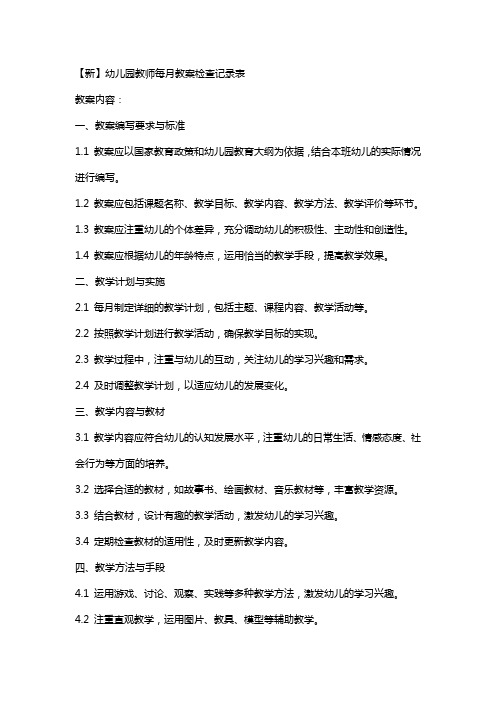 【新】幼儿园教师每月教案检查记录表

教案内容：

一、教案编写要求与标准

1.1 教案应以国家教育政策和幼儿园教育大纲为依据，结合本班幼儿的实际情况进行编写。

1.2 教案应包括课题名称、教学目标、教学内容、教学方法、教学评价等环节。

1.3 教案应注重幼儿的个体差异，充分调动幼儿的积极性、主动性和创造性。

1.4 教案应根据幼儿的年龄特点，运用恰当的教学手段，提高教学效果。

二、教学计划与实施

2.1 每月制定详细的教学计划，包括主题、课程内容、教学活动等。

2.2 按照教学计划进行教学活动，确保教学目标的实现。

2.3 教学过程中，注重与幼儿的互动，关注幼儿的学习兴趣和需求。

2.4 及时调整教学计划，以适应幼儿的发展变化。

三、教学内容与教材

3.1 教学内容应符合幼儿的认知发展水平，注重幼儿的日常生活、情感态度、社会行为等方面的培养。

3.2 选择合适的教材，如故事书、绘画教材、音乐教材等，丰富教学资源。

3.3 结合教材，设计有趣的教学活动，激发幼儿的学习兴趣。

3.4 定期检查教材的适用性，及时更新教学内容。

四、教学方法与手段

4.1 运用游戏、讨论、观察、实践等多种教学方法，激发幼儿的学习兴趣。

4.2 注重直观教学，运用图片、教具、模型等辅助教学。